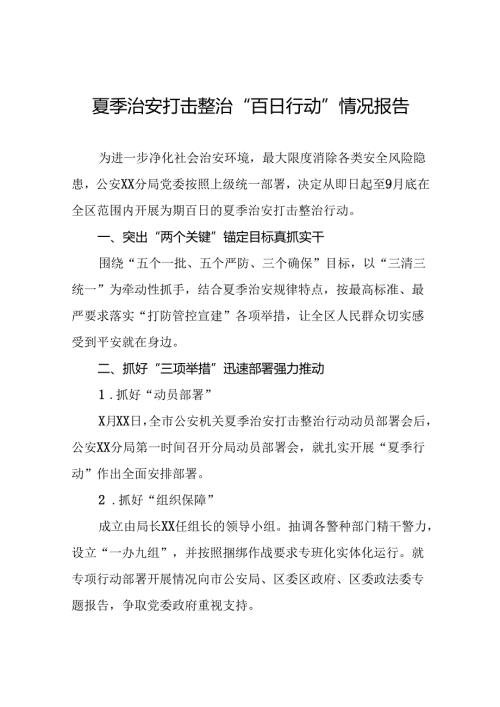 夏季治安打击整治“百日行动”情况报告

为进一步净化社会治安环境，最大限度消除各类安全风险隐患，公安XX分局党委按照上级统一部署，决定从即日起至9月底在全区范围内开展为期百日的夏季治安打击整治行动。

一、突出“两个关键”锚定目标真抓实干

围绕“五个一批、五个严防、三个确保”目标，以“三清三统一”为牵动性抓手，结合夏季治安规律特点，按最高标准、最严要求落实“打防管控宣建”各项举措，让全区人民群众切实感受到平安就在身边。

二、抓好“三项举措”迅速部署强力推动

1．抓好“动员部署”

X月XX日，全市公安机关夏季治安打击整治行动动员部署会后，公安XX分局第一时间召开分局动员部署会，就扎实开展“夏季行动”作出全面安排部署。

2．抓好“组织保障”

成立由局长XX任组长的领导小组。抽调各警种部门精干警力，设立“一办九组”，并按照捆绑作战要求专班化实体化运行。就专项行动部署开展情况向市公安局、区委区政府、区委政法委专题报告，争取党委政府重视支持。